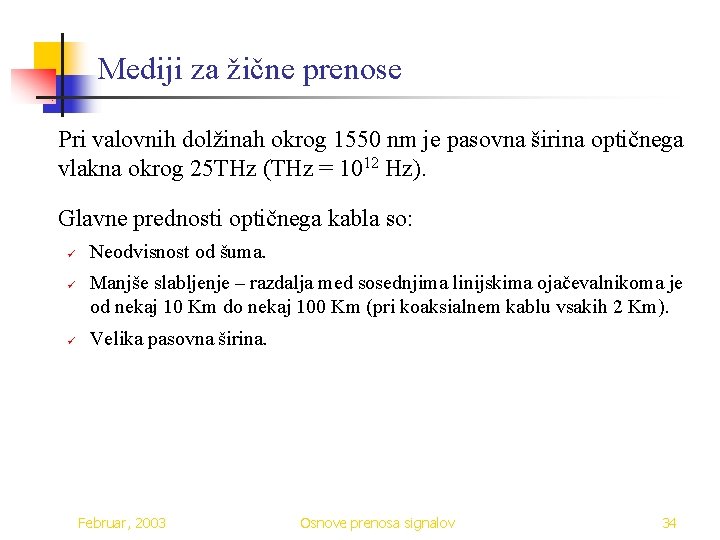 Mediji za žične prenose

Pri valovnih dolžinah okrog 1550 nm je pasovna širina optičnega vlakna okrog 25THz (THz = $10^{12}$ Hz).

Glavne prednosti optičnega kabla so:

✓ Neodvisnost od šuma.

✓ Manjše slabljenje – razdalja med sosednjima linijskima ojačevalnikoma je od nekaj 10 Km do nekaj 100 Km (pri koaksialnem kablu vsakih 2 Km).

✓ Velika pasovna širina.

Februar, 2003

Osnove prenosa signalov

34